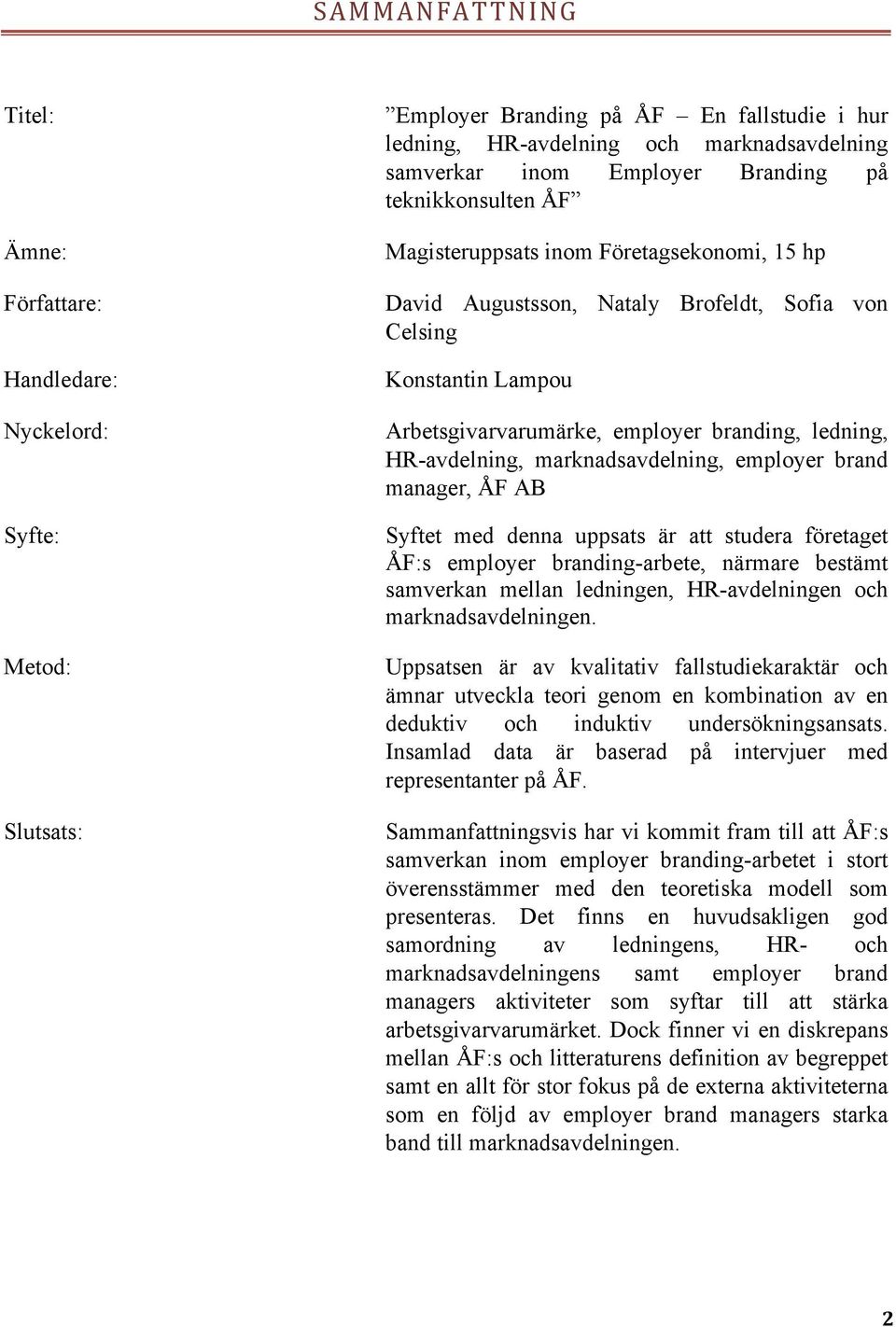 SAMMANFATTNING

Titel:

”Employer Branding på ÅF – En fallstudie i hur ledning, HR-avdelning och marknadsavdelning samverkar inom Employer Branding på teknikkonsulten ÅF”

Ämne:

Magisteruppsats inom Företagsekonomi, 15 hp

Författare:

David Augustsson, Nataly Brofeldt, Sofia von Celsing

Handledare:

Konstantin Lampou

Nyckelord:

Arbetsgivarvarumärke, employer branding, ledning, HR-avdelning, marknadsavdelning, employer brand manager, ÅF AB

Syfte:

Syftet med denna uppsats är att studera företaget ÅF:s employer branding-arbete, närmare bestämt samverkan mellan ledningen, HR-avdelningen och marknadsavdelningen.

Metod:

Uppsatsen är av kvalitativ fallstudiekaraktär och ämnar utveckla teori genom en kombination av en deduktiv och induktiv undersökningsansats. Insamlad data är baserad på intervjuer med representanter på ÅF.

Slutsats:

Sammanfattningsvis har vi kommit fram till att ÅF:s samverkan inom employer branding-arbetet i stort överensstämmer med den teoretiska modell som presenteras. Det finns en huvudsakligen god samordning av ledningens, HR- och marknadsavdelningens samt employer brand managers aktiviteter som syftar till att stärka arbetsgivarvarumärket. Dock finner vi en diskrepans mellan ÅF:s och litteraturens definition av begreppet samt en allt för stor fokus på de externa aktiviteterna som en följd av employer brand managers starka band till marknadsavdelningen.

2